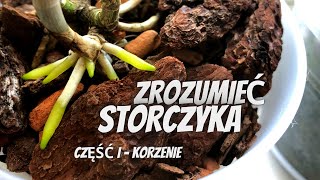 ZROZUMIEĆ STORCZYKA

CZĘŚĆ I - KORZENIE